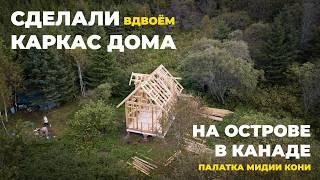 СДЕЛАЛИ ВДВОЁМ
КАРКАС ДОМА

НА ОСТРОВЕ
В КАНАДЕ
ПАЛАТКА МИДИИ КОНИ